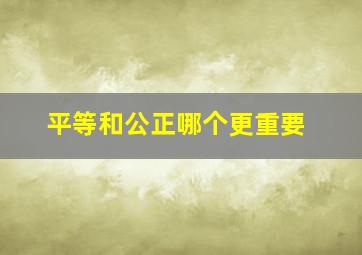 平等和公正哪个更重要